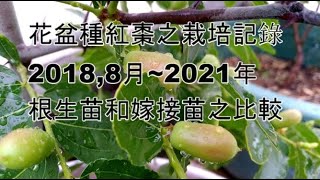 花盆種紅棗之栽培記錄

2018,8月~2021年

根生苗和嫁接苗之比較